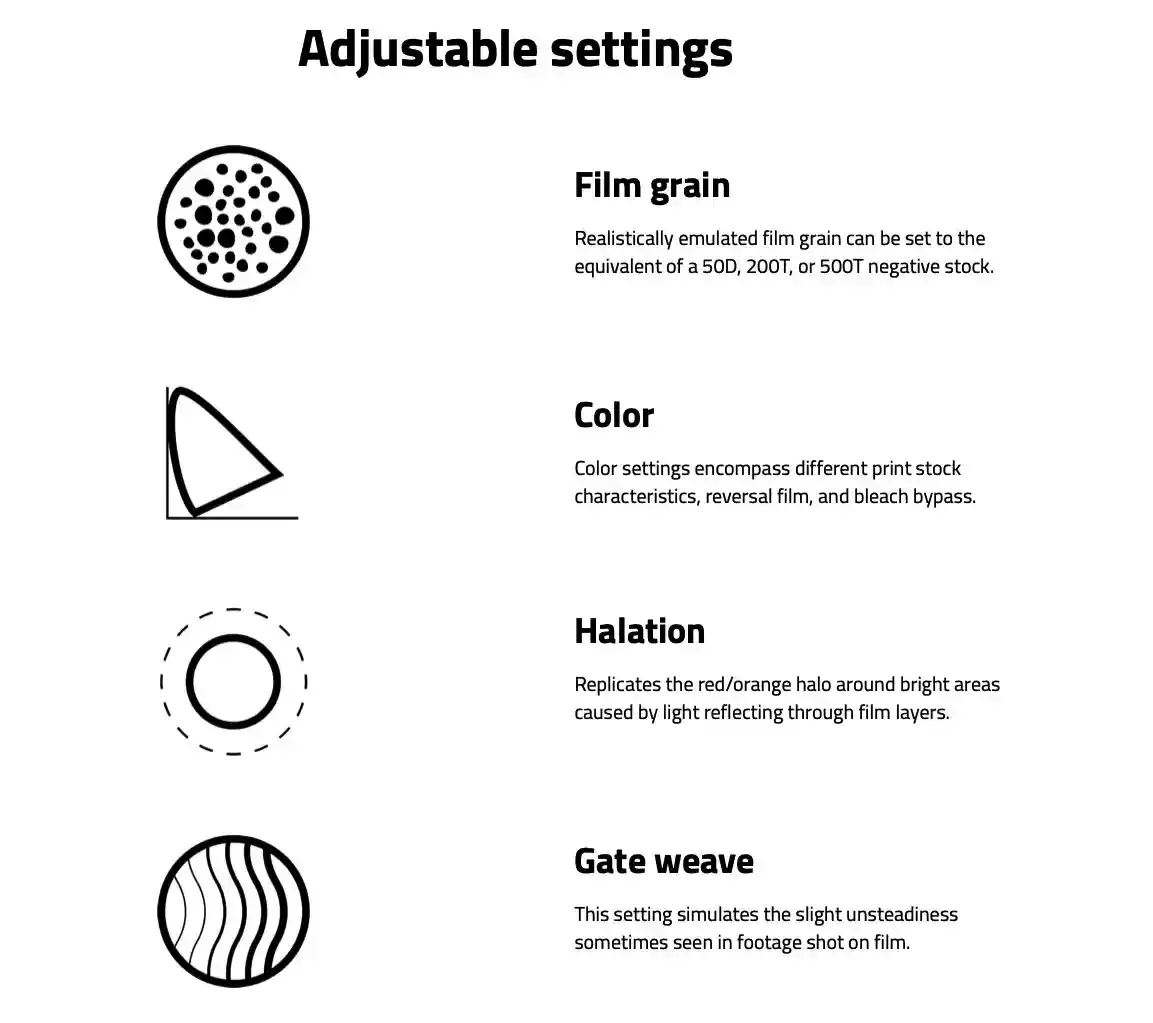 Adjustable settings

Film grain

Realistically emulated film grain can be set to the equivalent of a 50D, 200T, or 500T negative stock.

Color

Color settings encompass different print stock characteristics, reversal film, and bleach bypass.

Halation

Replicates the red/orange halo around bright areas caused by light reflecting through film layers.

Gate weave

This setting simulates the slight unsteadiness sometimes seen in footage shot on film.